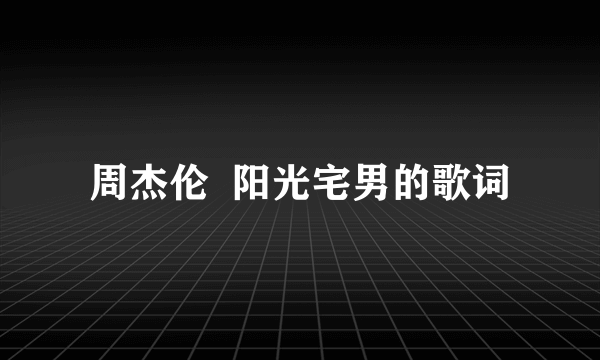 周杰伦  阳光宅男的歌词